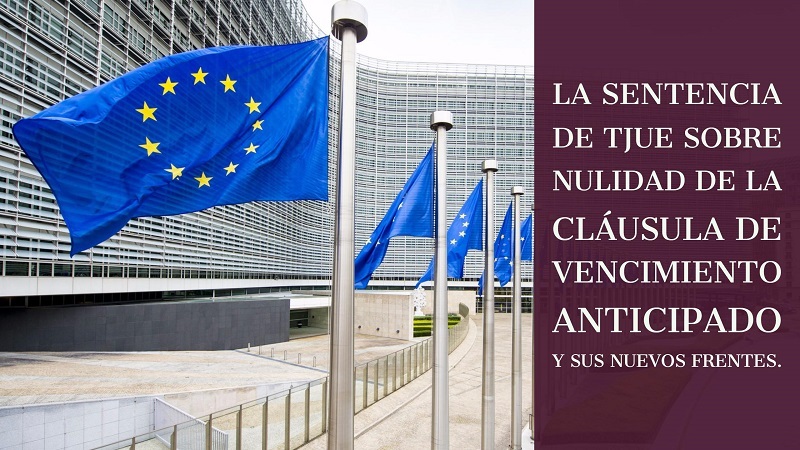 LA SENTENCIA DE TJUE SOBRE NULIDAD DE LA CLÁUSULA DE VENCIMIENTO ANTICIPADO Y SUS NUEVOS FRENTES.